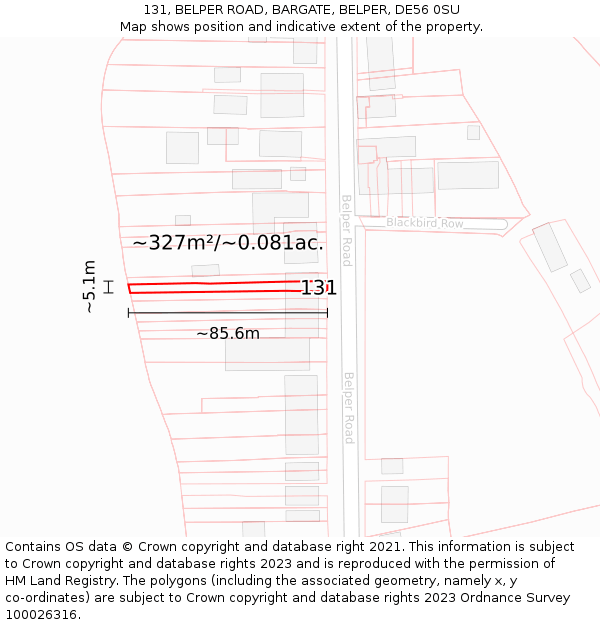 131, BELPER ROAD, BARGATE, BELPER, DE56 0SU
Map shows position and indicative extent of the property.

Belper Road
Blackbird Row
~327m²/~0.081ac.
~5.1m
131
~85.6m
Belper Road

Contains OS data © Crown copyright and database right 2021. This information is subject to Crown copyright and database rights 2023 and is reproduced with the permission of HM Land Registry. The polygons (including the associated geometry, namely x, y co-ordinates) are subject to Crown copyright and database rights 2023 Ordnance Survey 100026316.